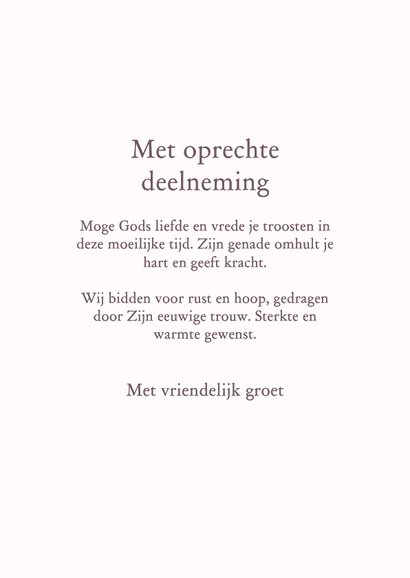 Met oprechte deelneming

Moge Gods liefde en vrede je troosten in deze moeilijke tijd. Zijn genade omhult je hart en geeft kracht.

Wij bidden voor rust en hoop, gedragen door Zijn eeuwige trouw. Sterkte en warmte gewenst.

Met vriendelijk groet